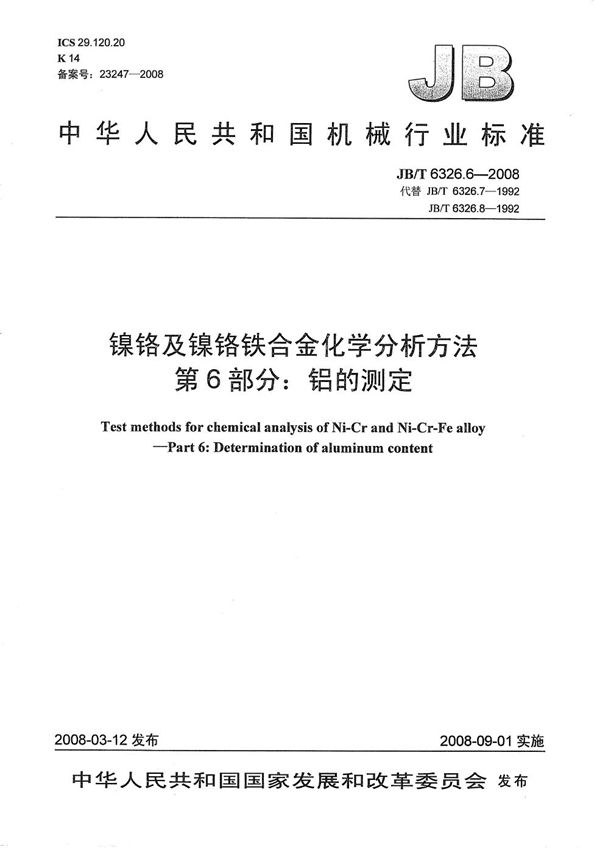 ICS 29.120.20
K 14
备案号：23247—2008

JB

中华人民共和国机械行业标准

JB/T 6326.6—2008
代替 JB/T 6326.7—1992
JB/T 6326.8—1992

镍铬及镍铬铁合金化学分析方法
第6部分：铝的测定

Test methods for chemical analysis of Ni-Cr and Ni-Cr-Fe alloy
—Part 6: Determination of aluminum content

2008-03-12 发布

2008-09-01 实施

中华人民共和国国家发展和改革委员会 发布